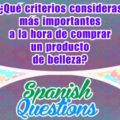 ¿Qué criterios consideras más importantes a la hora de comprar un producto de belleza?

Spanish Questions